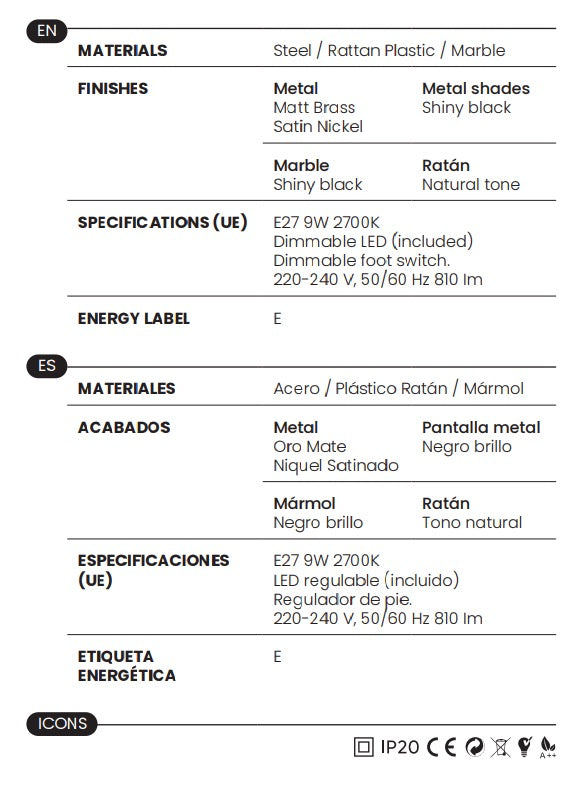 EN

MATERIALS
Steel / Rattan Plastic / Marble

FINISHES
Metal
Matt Brass
Satin Nickel

Metal shades
Shiny black

Marble
Shiny black

Ratán
Natural tone

SPECIFICATIONS (UE)
E27 9W 2700K
Dimmable LED (included)
Dimmable foot switch.
220-240 V, 50/60 Hz 810 lm

ENERGY LABEL
E

ES

MATERIALES
Acero / Plástico Ratán / Mármol

ACABADOS
Metal
Oro Mate
Niquel Satinado

Pantalla metal
Negro brillo

Mármol
Negro brillo

Ratán
Tono natural

ESPECIFICACIONES (UE)
E27 9W 2700K
LED regulable (incluido)
Regulador de pie.
220-240 V, 50/60 Hz 810 lm

ETIQUETA ENERGÉTICA
E

ICONS

IP20 CE A++